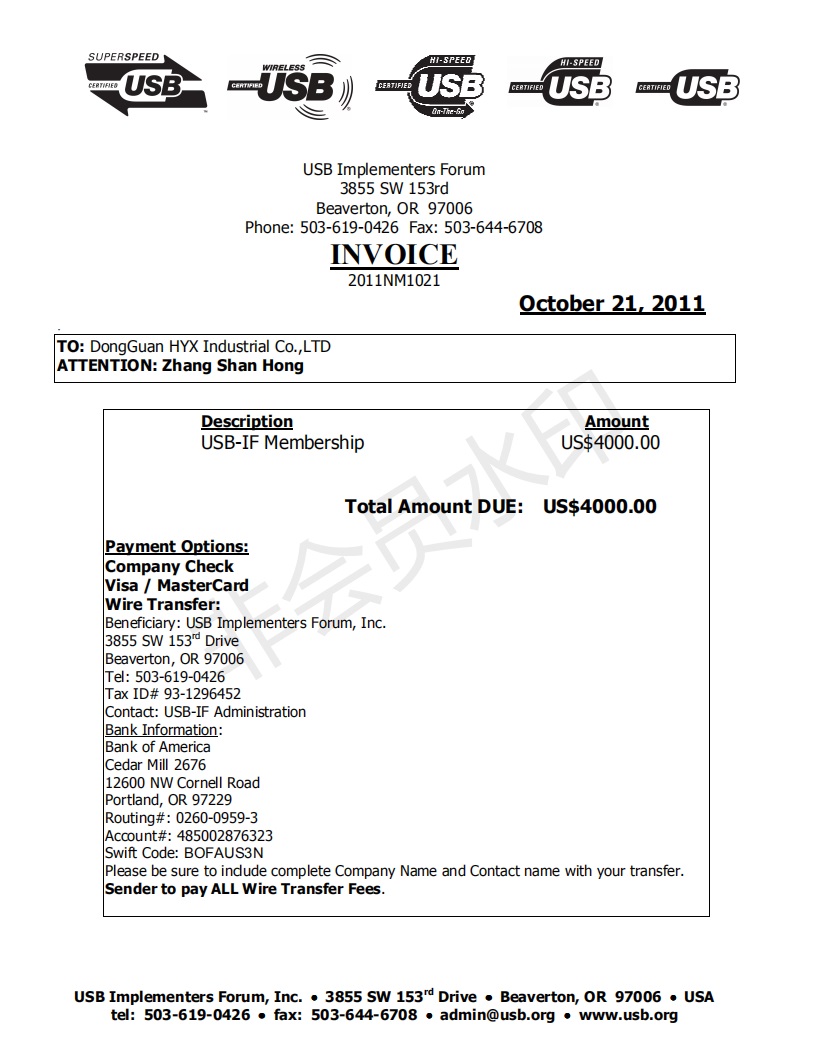 SUPERSPEED CERTIFIED USB

WIRELESS CERTIFIED USB

HI-SPEED CERTIFIED USB On-The-Go

HI-SPEED CERTIFIED USB

CERTIFIED USB

USB Implementers Forum
3855 SW 153rd
Beaverton, OR 97006
Phone: 503-619-0426 Fax: 503-644-6708

INVOICE
2011NM1021

October 21, 2011

TO: DongGuan HYX Industrial Co.,LTD
ATTENTION: Zhang Shan Hong

非会员水印

| Description | Amount |
|---|---|
| USB-IF Membership | US$4000.00 |

Total Amount DUE: US$4000.00

Payment Options:
Company Check
Visa / MasterCard
Wire Transfer:
Beneficiary: USB Implementers Forum, Inc.
3855 SW 153$^{rd}$ Drive
Beaverton, OR 97006
Tel: 503-619-0426
Tax ID# 93-1296452
Contact: USB-IF Administration
Bank Information:
Bank of America
Cedar Mill 2676
12600 NW Cornell Road
Portland, OR 97229
Routing#: 0260-0959-3
Account#: 485002876323
Swift Code: BOFAUS3N
Please be sure to include complete Company Name and Contact name with your transfer.
Sender to pay ALL Wire Transfer Fees.

USB Implementers Forum, Inc. • 3855 SW 153$^{rd}$ Drive • Beaverton, OR 97006 • USA
tel: 503-619-0426 • fax: 503-644-6708 • admin@usb.org • www.usb.org